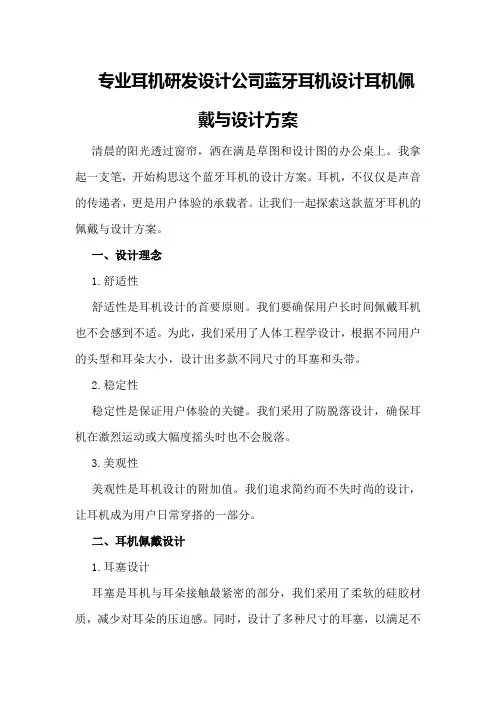 专业耳机研发设计公司蓝牙耳机设计耳机佩戴与设计方案

清晨的阳光透过窗帘，洒在满是草图和设计图的办公桌上。我拿起一支笔，开始构思这个蓝牙耳机的设计方案。耳机，不仅仅是声音的传递者，更是用户体验的承载者。让我们一起探索这款蓝牙耳机的佩戴与设计方案。

一、设计理念

1.舒适性

舒适性是耳机设计的首要原则。我们要确保用户长时间佩戴耳机也不会感到不适。为此，我们采用了人体工程学设计，根据不同用户的头型和耳朵大小，设计出多款不同尺寸的耳塞和头带。

2.稳定性

稳定性是保证用户体验的关键。我们采用了防脱落设计，确保耳机在激烈运动或大幅度摇头时也不会脱落。

3.美观性

美观性是耳机设计的附加值。我们追求简约而不失时尚的设计，让耳机成为用户日常穿搭的一部分。

二、耳机佩戴设计

1.耳塞设计

耳塞是耳机与耳朵接触最紧密的部分，我们采用了柔软的硅胶材质，减少对耳朵的压迫感。同时，设计了多种尺寸的耳塞，以满足不